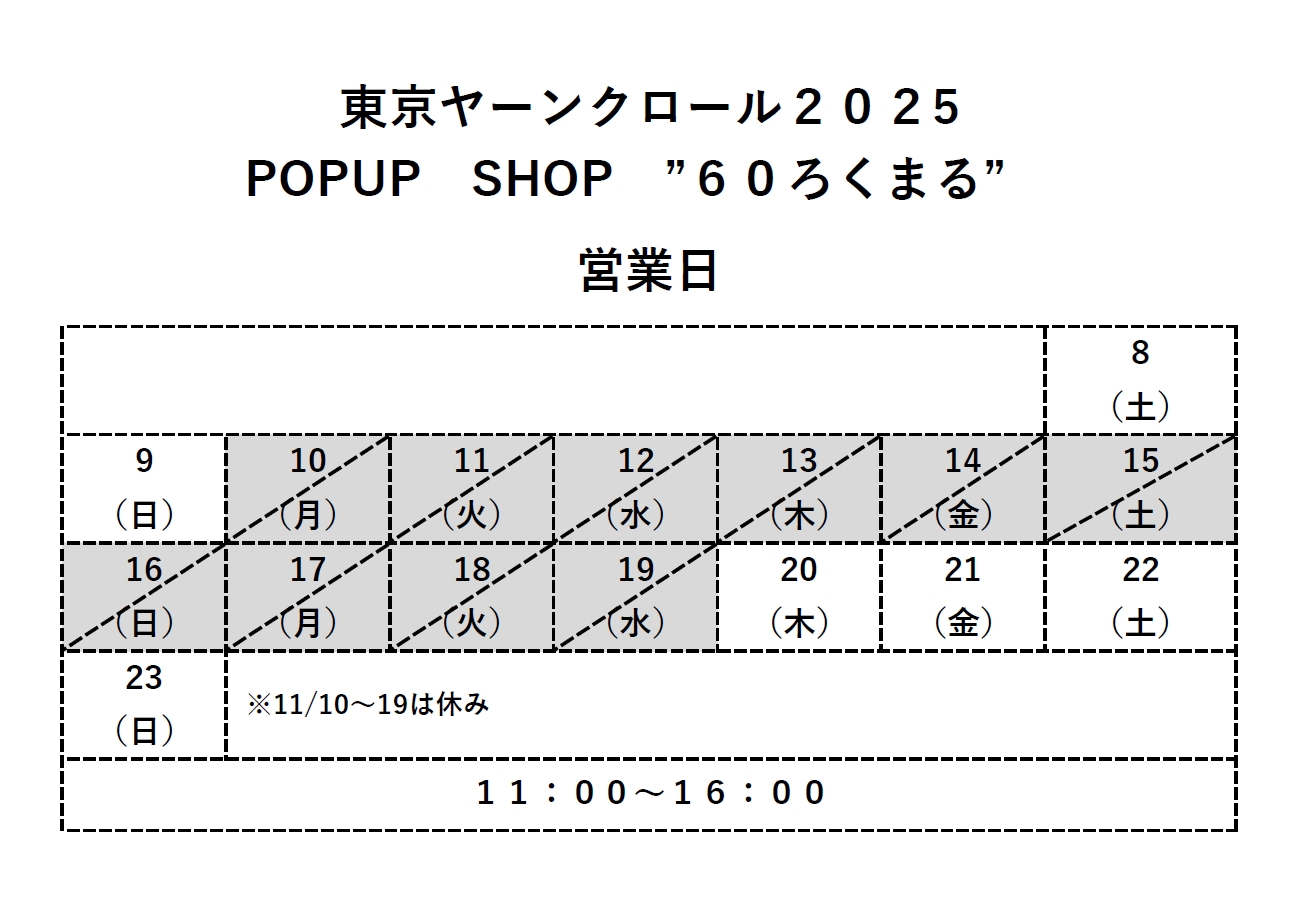 東京ヤーンクロール２０２５
POPUP　SHOP　”６０ろくまる”

営業日

|  |  |  |  |  |  | 8（土） |
|---|---|---|---|---|---|---|
| 9（日） | 10（月） | 11（火） | 12（水） | 13（木） | 14（金） | 15（土） |
| 16（日） | 17（月） | 18（火） | 19（水） | 20（木） | 21（金） | 22（土） |
| 23（日） | ※11/10～19は休み |  |  |  |  |  |
| １１：００～１６：００ |  |  |  |  |  |  |